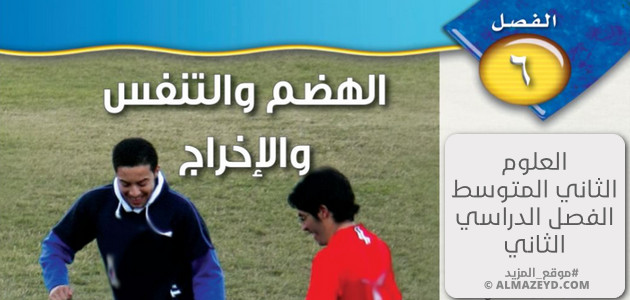 الفصل
٦

الهضم والتنفس والإخراج

العلوم
الثاني المتوسط
الفصل الدراسي
الثاني

#موقع_المزيد
© ALMAZEYD.COM